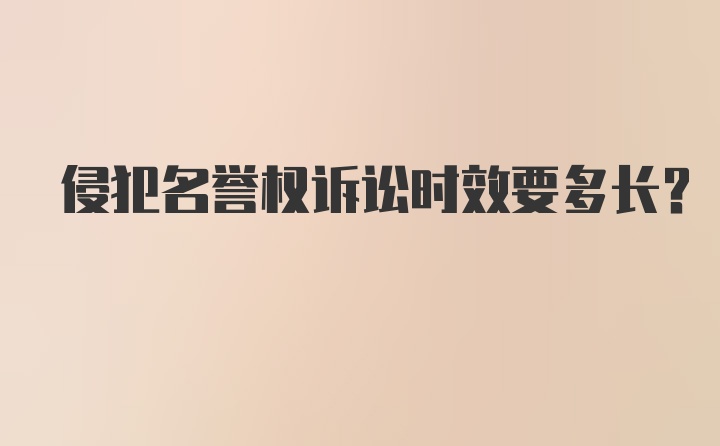 侵犯名誉权诉讼时效要多长？